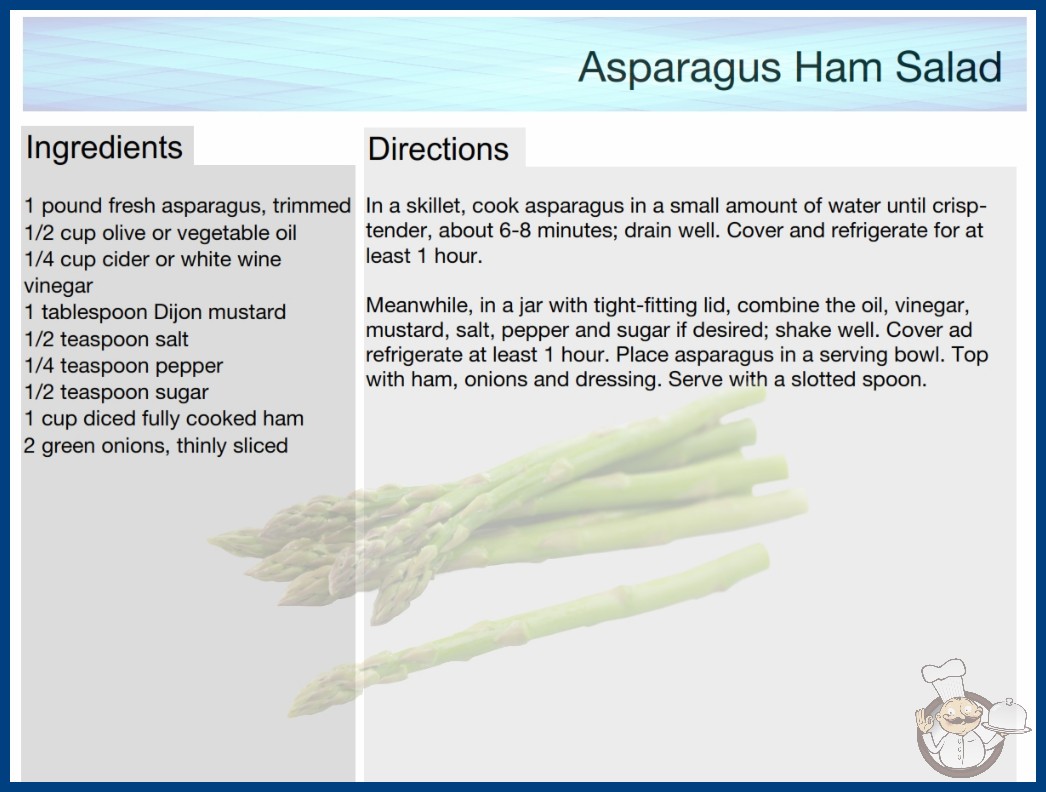 Asparagus Ham Salad

Ingredients

1 pound fresh asparagus, trimmed
1/2 cup olive or vegetable oil
1/4 cup cider or white wine vinegar
1 tablespoon Dijon mustard
1/2 teaspoon salt
1/4 teaspoon pepper
1/2 teaspoon sugar
1 cup diced fully cooked ham
2 green onions, thinly sliced

Directions

In a skillet, cook asparagus in a small amount of water until crisp-tender, about 6-8 minutes; drain well. Cover and refrigerate for at least 1 hour.

Meanwhile, in a jar with tight-fitting lid, combine the oil, vinegar, mustard, salt, pepper and sugar if desired; shake well. Cover ad refrigerate at least 1 hour. Place asparagus in a serving bowl. Top with ham, onions and dressing. Serve with a slotted spoon.